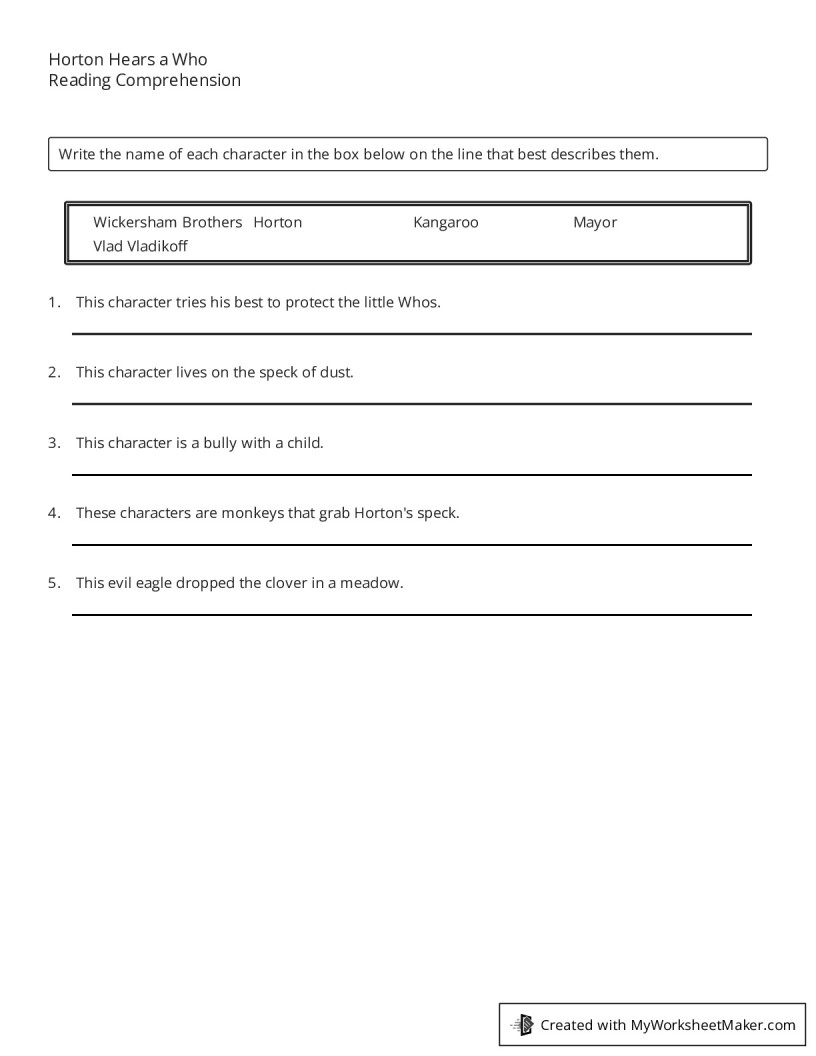 Horton Hears a Who
Reading Comprehension

Write the name of each character in the box below on the line that best describes them.

Wickersham Brothers Horton Kangaroo Mayor
Vlad Vladikoff

1. This character tries his best to protect the little Whos.

2. This character lives on the speck of dust.

3. This character is a bully with a child.

4. These characters are monkeys that grab Horton's speck.

5. This evil eagle dropped the clover in a meadow.

Created with MyWorksheetMaker.com